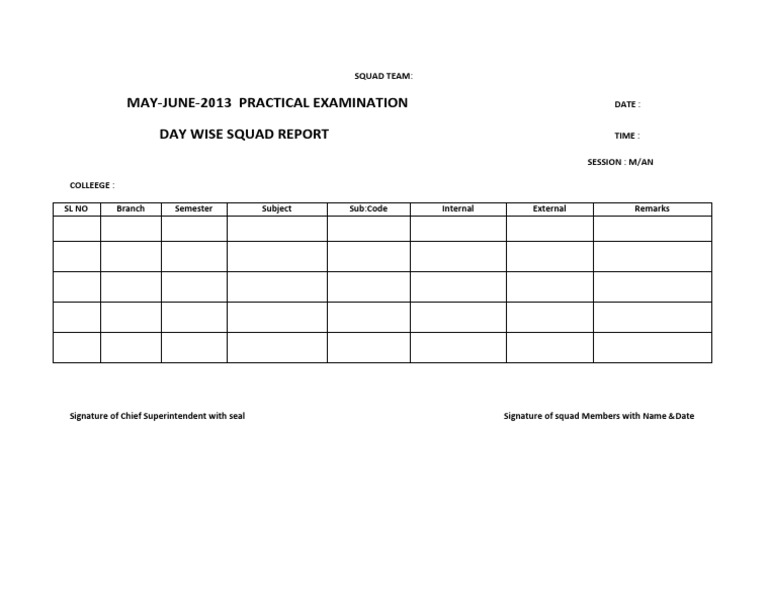 SQUAD TEAM:

MAY-JUNE-2013 PRACTICAL EXAMINATION

DATE :

DAY WISE SQUAD REPORT

TIME :

SESSION : M/AN

COLLEEGE :

| SL NO | Branch | Semester | Subject | Sub:Code | Internal | External | Remarks |
|---|---|---|---|---|---|---|---|
| | | | | | | | |
| | | | | | | | |
| | | | | | | | |
| | | | | | | | |
| | | | | | | | |

Signature of Chief Superintendent with seal

Signature of squad Members with Name &Date